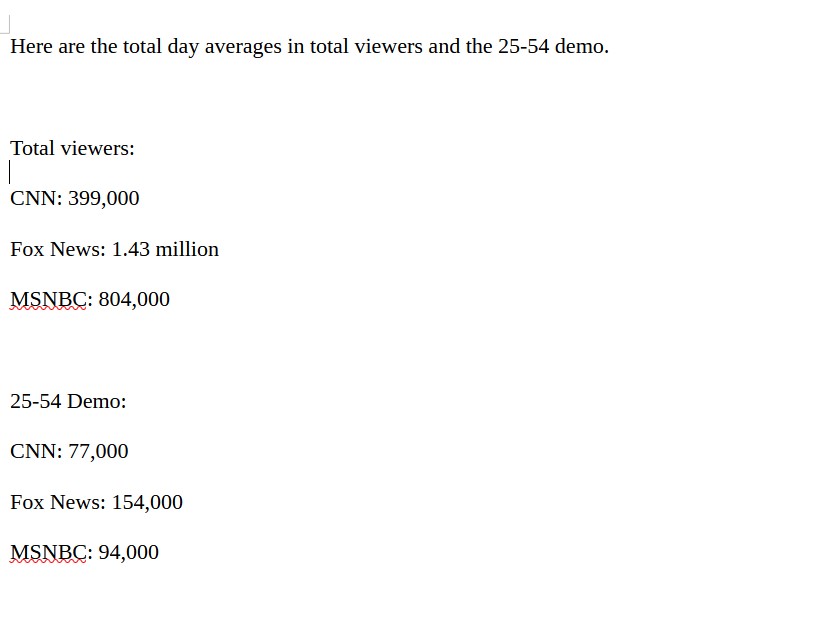 Here are the total day averages in total viewers and the 25-54 demo.

Total viewers:

CNN: 399,000

Fox News: 1.43 million

MSNBC: 804,000

25-54 Demo:

CNN: 77,000

Fox News: 154,000

MSNBC: 94,000